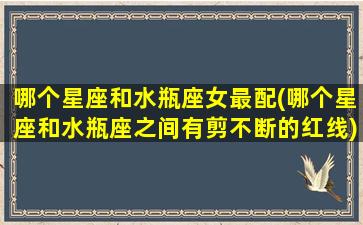 哪个星座和水瓶座女最配(哪个星座和水瓶座之间有剪不断的红线)